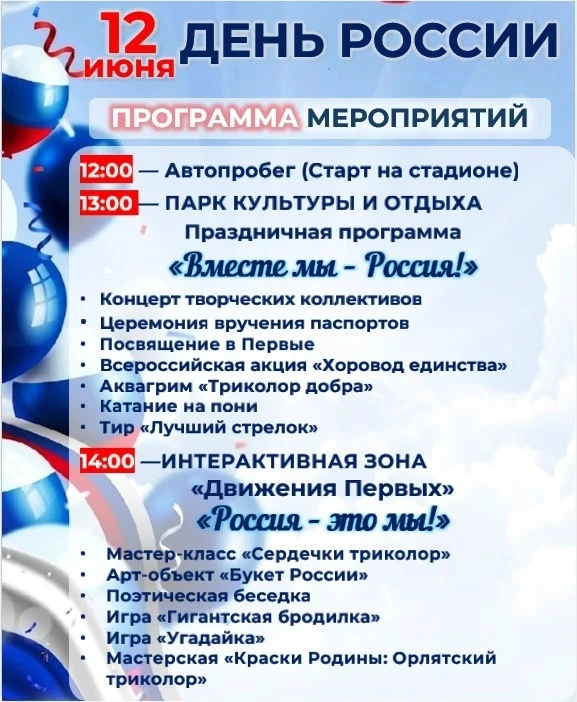 12 июня ДЕНЬ РОССИИ

ПРОГРАММА МЕРОПРИЯТИЙ

12:00 — Автопробег (Старт на стадионе)

13:00 — ПАРК КУЛЬТУРЫ И ОТДЫХА

Праздничная программа

«Вместе мы - Россия!»

• Концерт творческих коллективов
• Церемония вручения паспортов
• Посвящение в Первые
• Всероссийская акция «Хоровод единства»
• Аквагрим «Триколор добра»
• Катание на пони
• Тир «Лучший стрелок»

14:00 —ИНТЕРАКТИВНАЯ ЗОНА

«Движения Первых»

«Россия - это мы!»

• Мастер-класс «Сердечки триколор»
• Арт-объект «Букет России»
• Поэтическая беседка
• Игра «Гигантская бродилка»
• Игра «Угадайка»
• Мастерская «Краски Родины: Орлятский триколор»